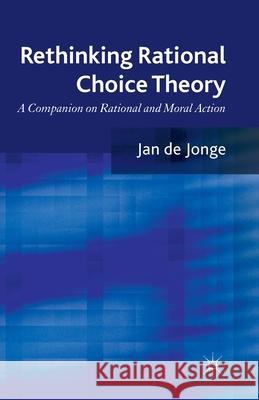 Rethinking Rational Choice Theory

A Companion on Rational and Moral Action

Jan de Jonge

Kraina Książek